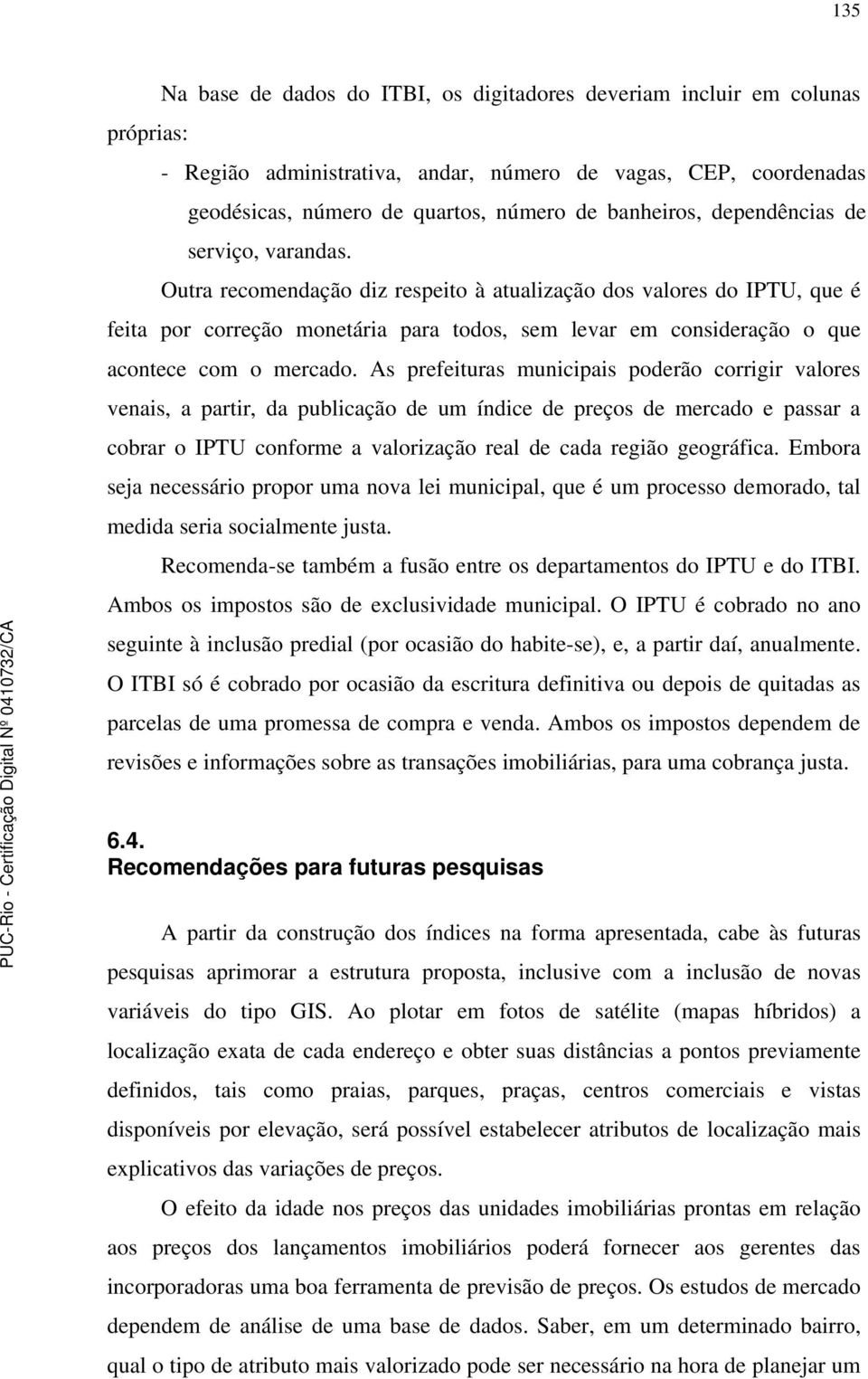 135

Na base de dados do ITBI, os digitadores deveriam incluir em colunas próprias:

- Região administrativa, andar, número de vagas, CEP, coordenadas geodésicas, número de quartos, número de banheiros, dependências de serviço, varandas.

Outra recomendação diz respeito à atualização dos valores do IPTU, que é feita por correção monetária para todos, sem levar em consideração o que acontece com o mercado. As prefeituras municipais poderão corrigir valores venais, a partir, da publicação de um índice de preços de mercado e passar a cobrar o IPTU conforme a valorização real de cada região geográfica. Embora seja necessário propor uma nova lei municipal, que é um processo demorado, tal medida seria socialmente justa.

Recomenda-se também a fusão entre os departamentos do IPTU e do ITBI. Ambos os impostos são de exclusividade municipal. O IPTU é cobrado no ano seguinte à inclusão predial (por ocasião do habite-se), e, a partir daí, anualmente. O ITBI só é cobrado por ocasião da escritura definitiva ou depois de quitadas as parcelas de uma promessa de compra e venda. Ambos os impostos dependem de revisões e informações sobre as transações imobiliárias, para uma cobrança justa.

6.4.
Recomendações para futuras pesquisas

A partir da construção dos índices na forma apresentada, cabe às futuras pesquisas aprimorar a estrutura proposta, inclusive com a inclusão de novas variáveis do tipo GIS. Ao plotar em fotos de satélite (mapas híbridos) a localização exata de cada endereço e obter suas distâncias a pontos previamente definidos, tais como praias, parques, praças, centros comerciais e vistas disponíveis por elevação, será possível estabelecer atributos de localização mais explicativos das variações de preços.

O efeito da idade nos preços das unidades imobiliárias prontas em relação aos preços dos lançamentos imobiliários poderá fornecer aos gerentes das incorporadoras uma boa ferramenta de previsão de preços. Os estudos de mercado dependem de análise de uma base de dados. Saber, em um determinado bairro, qual o tipo de atributo mais valorizado pode ser necessário na hora de planejar um

PUC-Rio - Certificação Digital Nº 0410732/CA